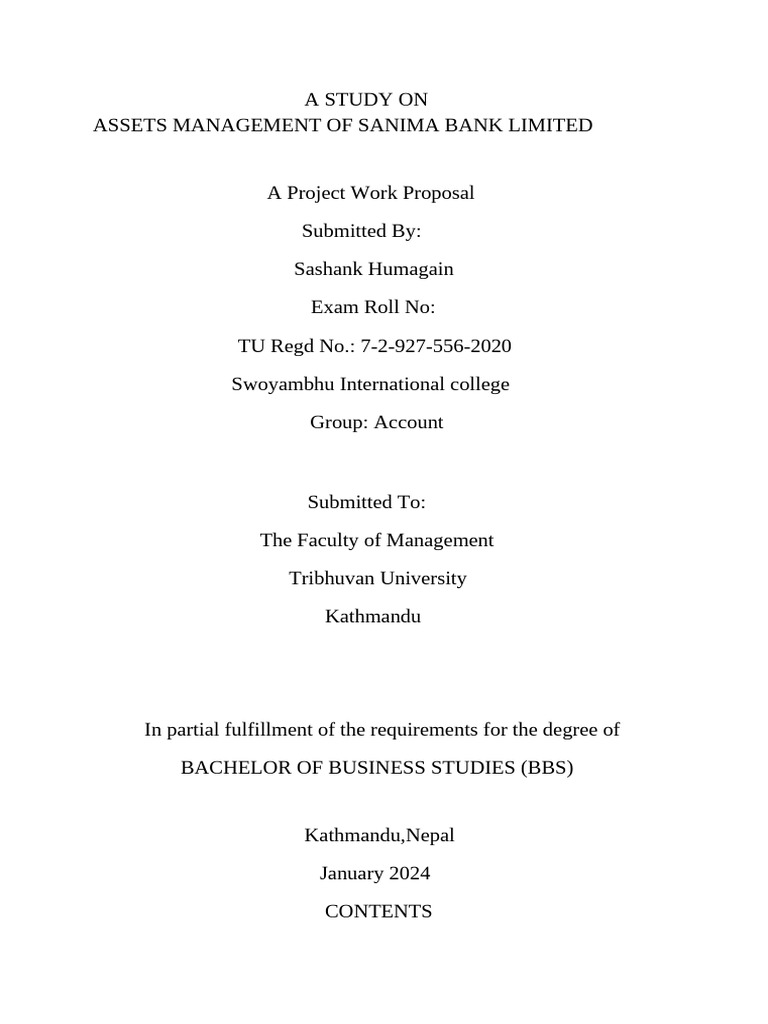 A STUDY ON
ASSETS MANAGEMENT OF SANIMA BANK LIMITED

A Project Work Proposal
Submitted By:
Sashank Humagain
Exam Roll No:
TU Regd No.: 7-2-927-556-2020
Swoyambhu International college
Group: Account

Submitted To:
The Faculty of Management
Tribhuvan University
Kathmandu

In partial fulfillment of the requirements for the degree of
BACHELOR OF BUSINESS STUDIES (BBS)

Kathmandu,Nepal
January 2024
CONTENTS